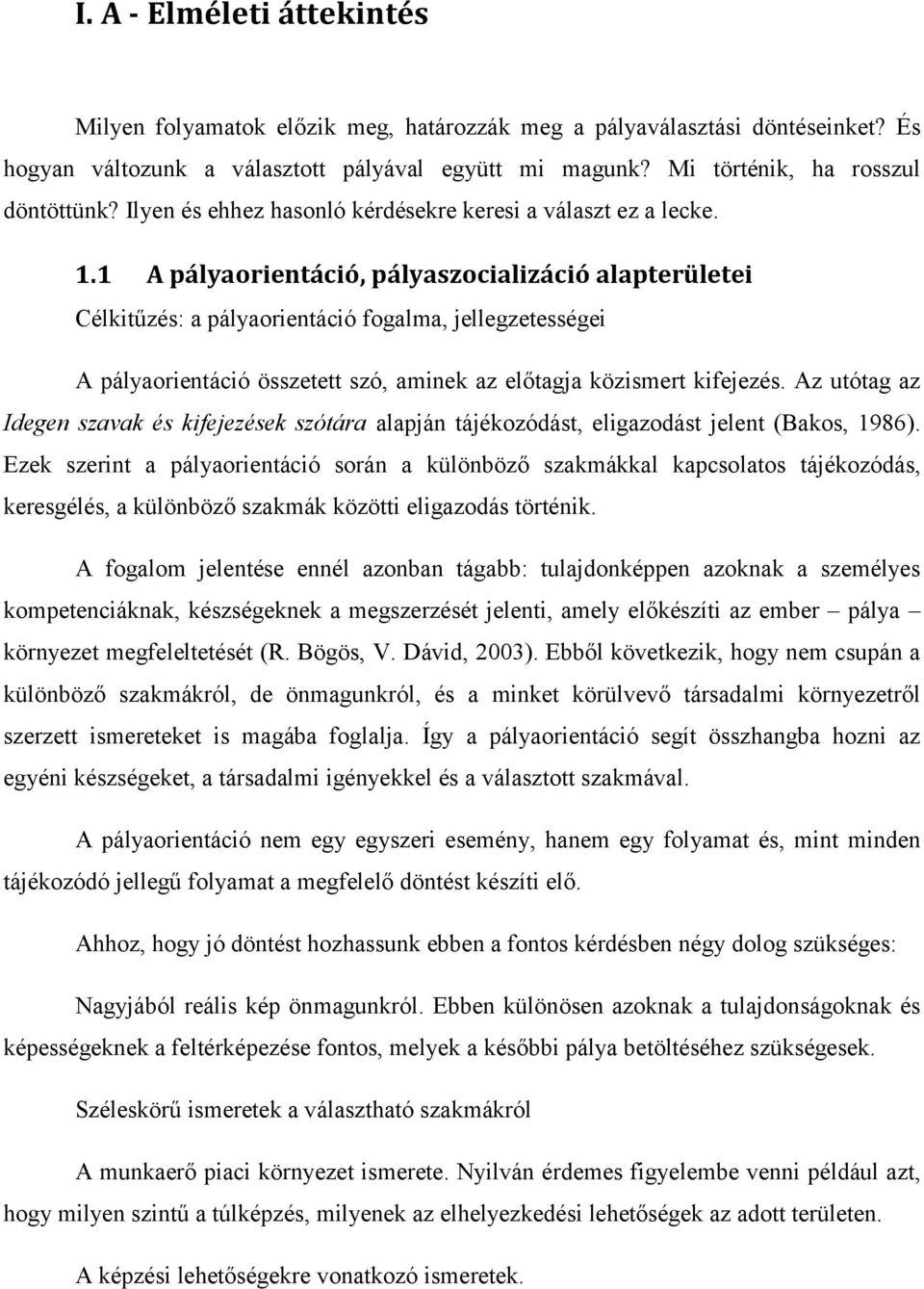 I. A - Elméleti áttekintés

Milyen folyamatok előzik meg, határozzák meg a pályaválasztási döntéseinket? És hogyan változunk a választott pályával együtt mi magunk? Mi történik, ha rosszul döntöttünk? Ilyen és ehhez hasonló kérdésekre keresi a választ ez a lecke.

1.1 A pályaorientáció, pályaszocializáció alapterületei

Célkitűzés: a pályaorientáció fogalma, jellegzetességei

A pályaorientáció összetett szó, aminek az előtagja közismert kifejezés. Az utótag az Idegen szavak és kifejezések szótára alapján tájékozódást, eligazodást jelent (Bakos, 1986). Ezek szerint a pályaorientáció során a különböző szakmákkal kapcsolatos tájékozódás, keresgélés, a különböző szakmák közötti eligazodás történik.

A fogalom jelentése ennél azonban tágabb: tulajdonképpen azoknak a személyes kompetenciáknak, készségeknek a megszerzését jelenti, amely előkészíti az ember – pálya – környezet megfeleltetését (R. Bögös, V. Dávid, 2003). Ebből következik, hogy nem csupán a különböző szakmákról, de önmagunkról, és a minket körülvevő társadalmi környezetről szerzett ismereteket is magába foglalja. Így a pályaorientáció segít összhangba hozni az egyéni készségeket, a társadalmi igényekkel és a választott szakmával.

A pályaorientáció nem egy egyszeri esemény, hanem egy folyamat és, mint minden tájékozódó jellegű folyamat a megfelelő döntést készíti elő.

Ahhoz, hogy jó döntést hozhassunk ebben a fontos kérdésben négy dolog szükséges:

Nagyjából reális kép önmagunkról. Ebben különösen azoknak a tulajdonságoknak és képességeknek a feltérképezése fontos, melyek a későbbi pálya betöltéséhez szükségesek.

Széleskörű ismeretek a választható szakmákról

A munkaerő piaci környezet ismerete. Nyilván érdemes figyelembe venni például azt, hogy milyen szintű a túlképzés, milyenek az elhelyezkedési lehetőségek az adott területen.

A képzési lehetőségekre vonatkozó ismeretek.